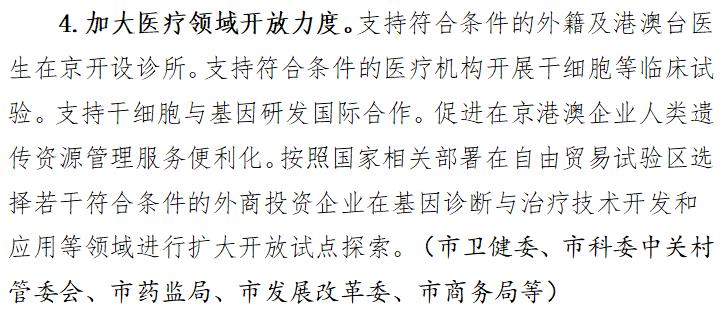 4. 加大医疗领域开放力度。支持符合条件的外籍及港澳台医生在京开设诊所。支持符合条件的医疗机构开展干细胞等临床试验。支持干细胞与基因研发国际合作。促进在京港澳企业人类遗传资源管理服务便利化。按照国家相关部署在自由贸易试验区选择若干符合条件的外商投资企业在基因诊断与治疗技术开发和应用等领域进行扩大开放试点探索。（市卫健委、市科委中关村管委会、市药监局、市发展改革委、市商务局等）